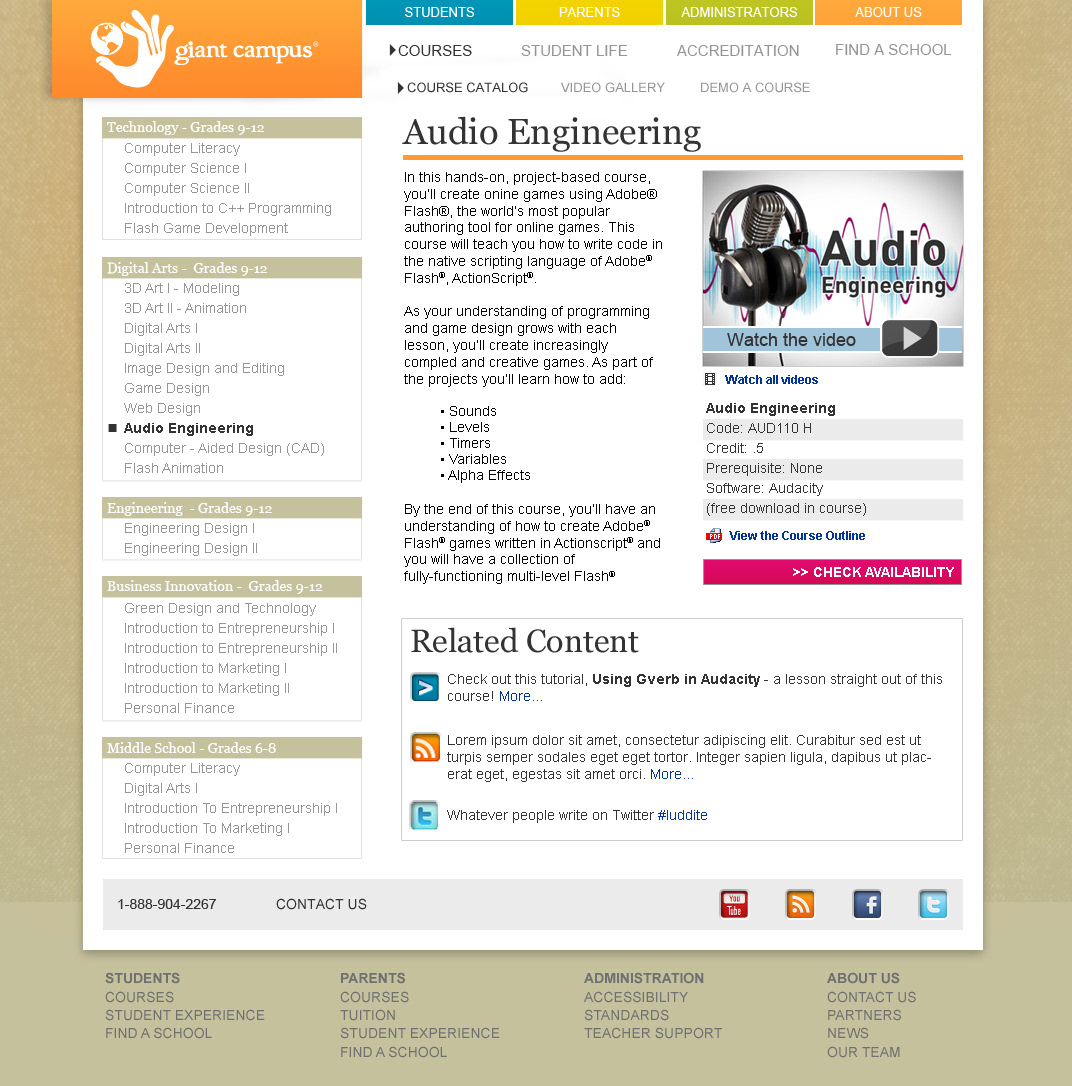 giant campus®

STUDENTS PARENTS ADMINISTRATORS ABOUT US

COURSES STUDENT LIFE ACCREDITATION FIND A SCHOOL

COURSE CATALOG VIDEO GALLERY DEMO A COURSE

Technology - Grades 9-12
Computer Literacy
Computer Science I
Computer Science II
Introduction to C++ Programming
Flash Game Development

Digital Arts - Grades 9-12
3D Art I - Modeling
3D Art II - Animation
Digital Arts I
Digital Arts II
Image Design and Editing
Game Design
Web Design
Audio Engineering
Computer - Aided Design (CAD)
Flash Animation

Engineering - Grades 9-12
Engineering Design I
Engineering Design II

Business Innovation - Grades 9-12
Green Design and Technology
Introduction to Entrepreneurship I
Introduction to Entrepreneurship II
Introduction to Marketing I
Introduction to Marketing II
Personal Finance

Middle School - Grades 6-8
Computer Literacy
Digital Arts I
Introduction To Entrepreneurship I
Introduction To Marketing I
Personal Finance

Audio Engineering

In this hands-on, project-based course, you'll create onine games using Adobe® Flash®, the world's most popular authoring tool for online games. This course will teach you how to write code in the native scripting language of Adobe® Flash®, ActionScript®.

As your understanding of programming and game design grows with each lesson, you'll create increasingly compled and creative games. As part of the projects you'll learn how to add:

• Sounds
• Levels
• Timers
• Variables
• Alpha Effects

By the end of this course, you'll have an understanding of how to create Adobe® Flash® games written in Actionscript® and you will have a collection of fully-functioning multi-level Flash®

Audio Engineering
Watch the video

Watch all videos

Audio Engineering
Code: AUD110 H
Credit: .5
Prerequisite: None
Software: Audacity
(free download in course)

View the Course Outline

>> CHECK AVAILABILITY

Related Content

Check out this tutorial, Using Gverb in Audacity - a lesson straight out of this course! More...

Lorem ipsum dolor sit amet, consectetur adipiscing elit. Curabitur sed est ut turpis semper sodales eget eget tortor. Integer sapien ligula, dapibus ut placerat eget, egestas sit amet orci. More...

Whatever people write on Twitter #luddite

1-888-904-2267 CONTACT US

You Tube

STUDENTS
COURSES
STUDENT EXPERIENCE
FIND A SCHOOL

PARENTS
COURSES
TUITION
STUDENT EXPERIENCE
FIND A SCHOOL

ADMINISTRATION
ACCESSIBILITY
STANDARDS
TEACHER SUPPORT

ABOUT US
CONTACT US
PARTNERS
NEWS
OUR TEAM